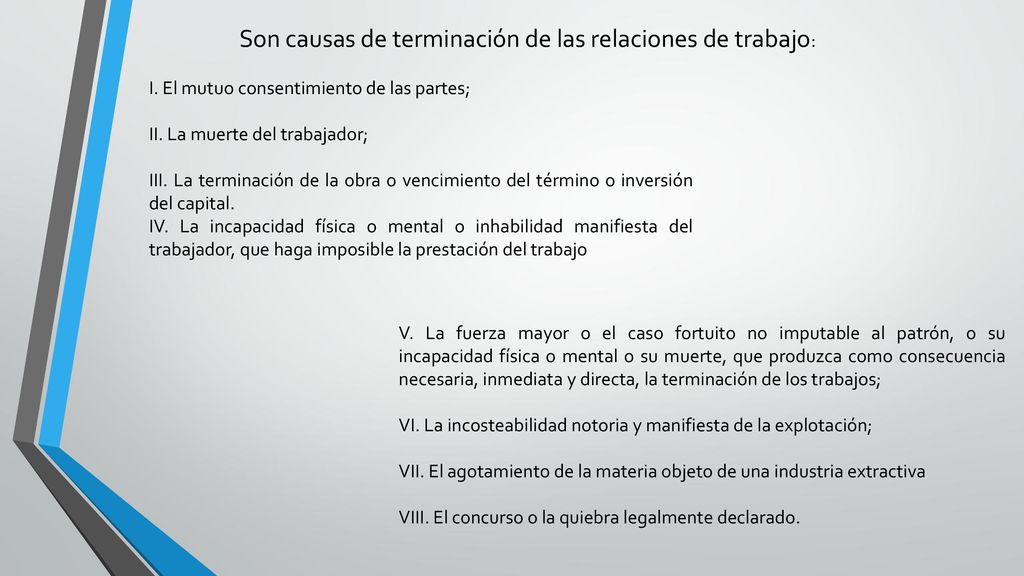 Son causas de terminación de las relaciones de trabajo:

I. El mutuo consentimiento de las partes;

II. La muerte del trabajador;

III. La terminación de la obra o vencimiento del término o inversión del capital.
IV. La incapacidad física o mental o inhabilidad manifiesta del trabajador, que haga imposible la prestación del trabajo

V. La fuerza mayor o el caso fortuito no imputable al patrón, o su incapacidad física o mental o su muerte, que produzca como consecuencia necesaria, inmediata y directa, la terminación de los trabajos;

VI. La incosteabilidad notoria y manifiesta de la explotación;

VII. El agotamiento de la materia objeto de una industria extractiva

VIII. El concurso o la quiebra legalmente declarado.